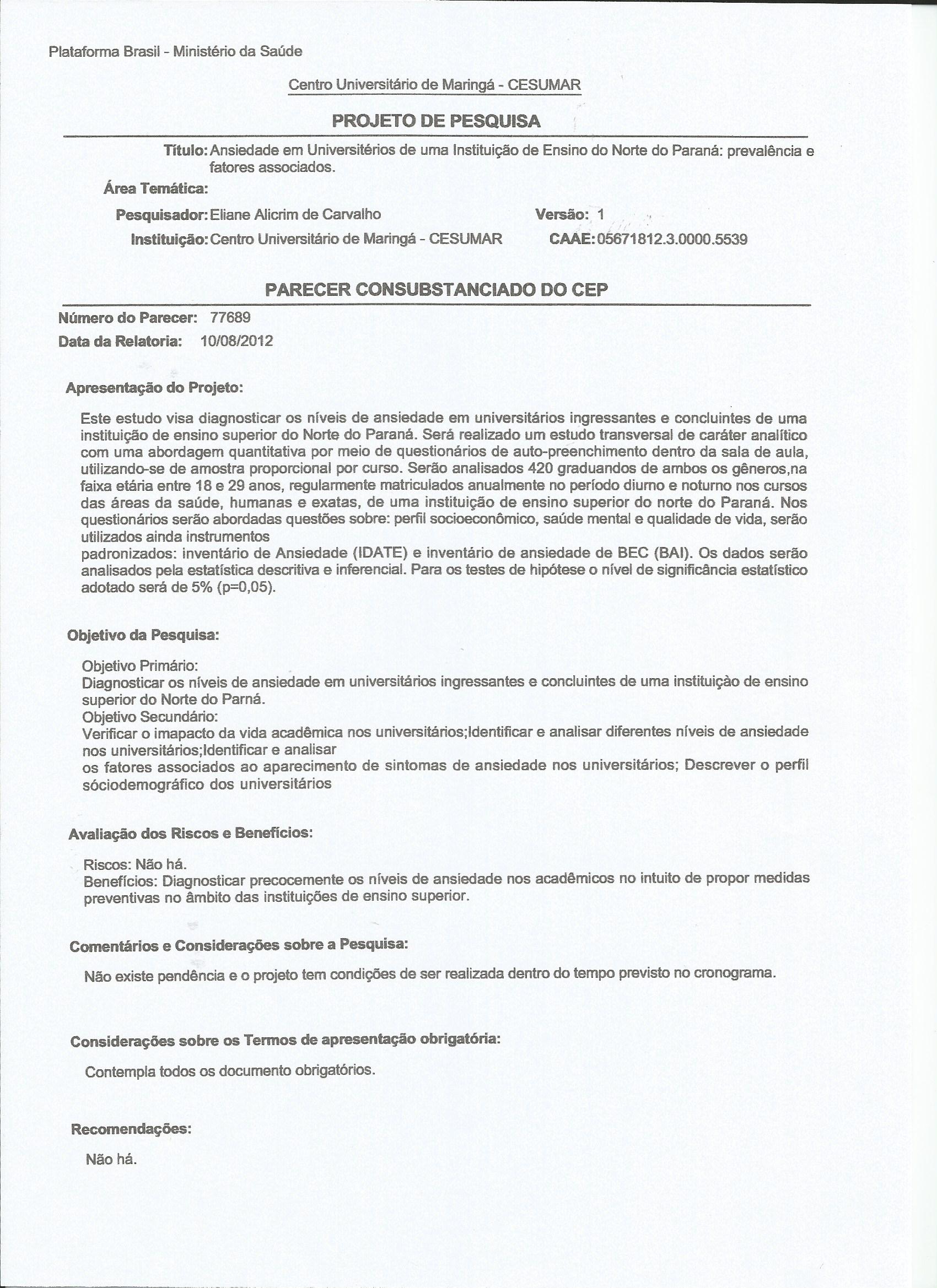 Plataforma Brasil - Ministério da Saúde

Centro Universitário de Maringá - CESUMAR

PROJETO DE PESQUISA

Título: Ansiedade em Universitérios de uma Instituição de Ensino do Norte do Paraná: prevalência e fatores associados.

Área Temática:

Pesquisador: Eliane Alicrim de Carvalho

Versão: 1

Instituição: Centro Universitário de Maringá - CESUMAR

CAAE: 05671812.3.0000.5539

PARECER CONSUBSTANCIADO DO CEP

Número do Parecer: 77689

Data da Relatoria: 10/08/2012

Apresentação do Projeto:

Este estudo visa diagnosticar os níveis de ansiedade em universitários ingressantes e concluintes de uma instituição de ensino superior do Norte do Paraná. Será realizado um estudo transversal de caráter analítico com uma abordagem quantitativa por meio de questionários de auto-preenchimento dentro da sala de aula, utilizando-se de amostra proporcional por curso. Serão analisados 420 graduandos de ambos os gêneros,na faixa etária entre 18 e 29 anos, regularmente matriculados anualmente no período diurno e noturno nos cursos das áreas da saúde, humanas e exatas, de uma instituição de ensino superior do norte do Paraná. Nos questionários serão abordadas questões sobre: perfil socioeconômico, saúde mental e qualidade de vida, serão utilizados ainda instrumentos
padronizados: inventário de Ansiedade (IDATE) e inventário de ansiedade de BEC (BAI). Os dados serão analisados pela estatística descritiva e inferencial. Para os testes de hipótese o nível de significância estatístico adotado será de 5% (p=0,05).

Objetivo da Pesquisa:

Objetivo Primário:
Diagnosticar os níveis de ansiedade em universitários ingressantes e concluintes de uma instituição de ensino superior do Norte do Parná.
Objetivo Secundário:
Verificar o imapacto da vida acadêmica nos universitários;Identificar e analisar diferentes níveis de ansiedade nos universitários;Identificar e analisar
os fatores associados ao aparecimento de sintomas de ansiedade nos universitários; Descrever o perfil sóciodemográfico dos universitários

Avaliação dos Riscos e Benefícios:

Riscos: Não há.
Benefícios: Diagnosticar precocemente os níveis de ansiedade nos acadêmicos no intuito de propor medidas preventivas no âmbito das instituições de ensino superior.

Comentários e Considerações sobre a Pesquisa:

Não existe pendência e o projeto tem condições de ser realizada dentro do tempo previsto no cronograma.

Considerações sobre os Termos de apresentação obrigatória:

Contempla todos os documento obrigatórios.

Recomendações:

Não há.